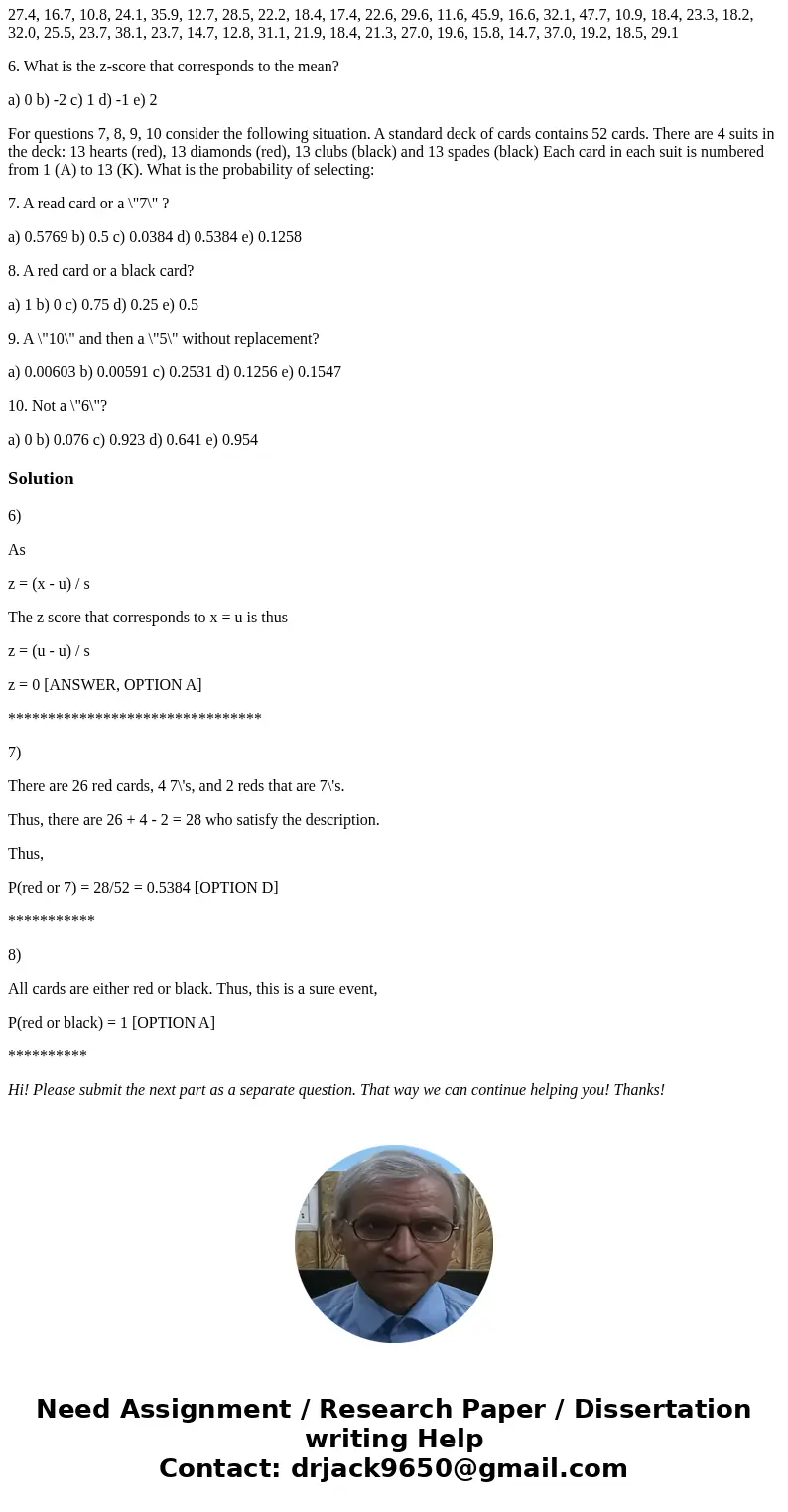 27.4, 16.7, 10.8, 24.1, 35.9, 12.7, 28.5, 22.2, 18.4, 17.4, 22.6, 29.6, 11.6, 45.9, 16.6, 32.1, 47.7, 10.9, 18.4, 23.3, 18.2, 32.0, 25.5, 23.7, 38.1, 23.7, 14.7, 12.8, 31.1, 21.9, 18.4, 21.3, 27.0, 19.6, 15.8, 14.7, 37.0, 19.2, 18.5, 29.1

6. What is the z-score that corresponds to the mean?

a) 0 b) -2 c) 1 d) -1 e) 2

For questions 7, 8, 9, 10 consider the following situation. A standard deck of cards contains 52 cards. There are 4 suits in the deck: 13 hearts (red), 13 diamonds (red), 13 clubs (black) and 13 spades (black) Each card in each suit is numbered from 1 (A) to 13 (K). What is the probability of selecting:

7. A read card or a \"7\" ?

a) 0.5769 b) 0.5 c) 0.0384 d) 0.5384 e) 0.1258

8. A red card or a black card?

a) 1 b) 0 c) 0.75 d) 0.25 e) 0.5

9. A \"10\" and then a \"5\" without replacement?

a) 0.00603 b) 0.00591 c) 0.2531 d) 0.1256 e) 0.1547

10. Not a \"6\"?

a) 0 b) 0.076 c) 0.923 d) 0.641 e) 0.954

Solution

6)

As

z = (x - u) / s

The z score that corresponds to x = u is thus

z = (u - u) / s

z = 0 [ANSWER, OPTION A]

********************************

7)

There are 26 red cards, 4 7\'s, and 2 reds that are 7\'s.

Thus, there are 26 + 4 - 2 = 28 who satisfy the description.

Thus,

P(red or 7) = 28/52 = 0.5384 [OPTION D]

***********

8)

All cards are either red or black. Thus, this is a sure event,

P(red or black) = 1 [OPTION A]

**********

Hi! Please submit the next part as a separate question. That way we can continue helping you! Thanks!

Need Assignment / Research Paper / Dissertation writing Help
Contact: drjack9650@gmail.com